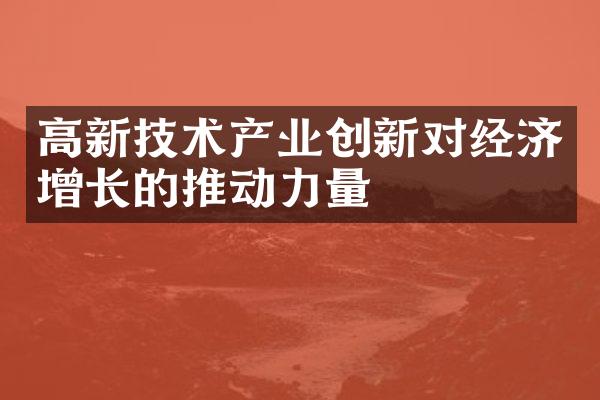 高新技术产业创新对经济增长的推动力量